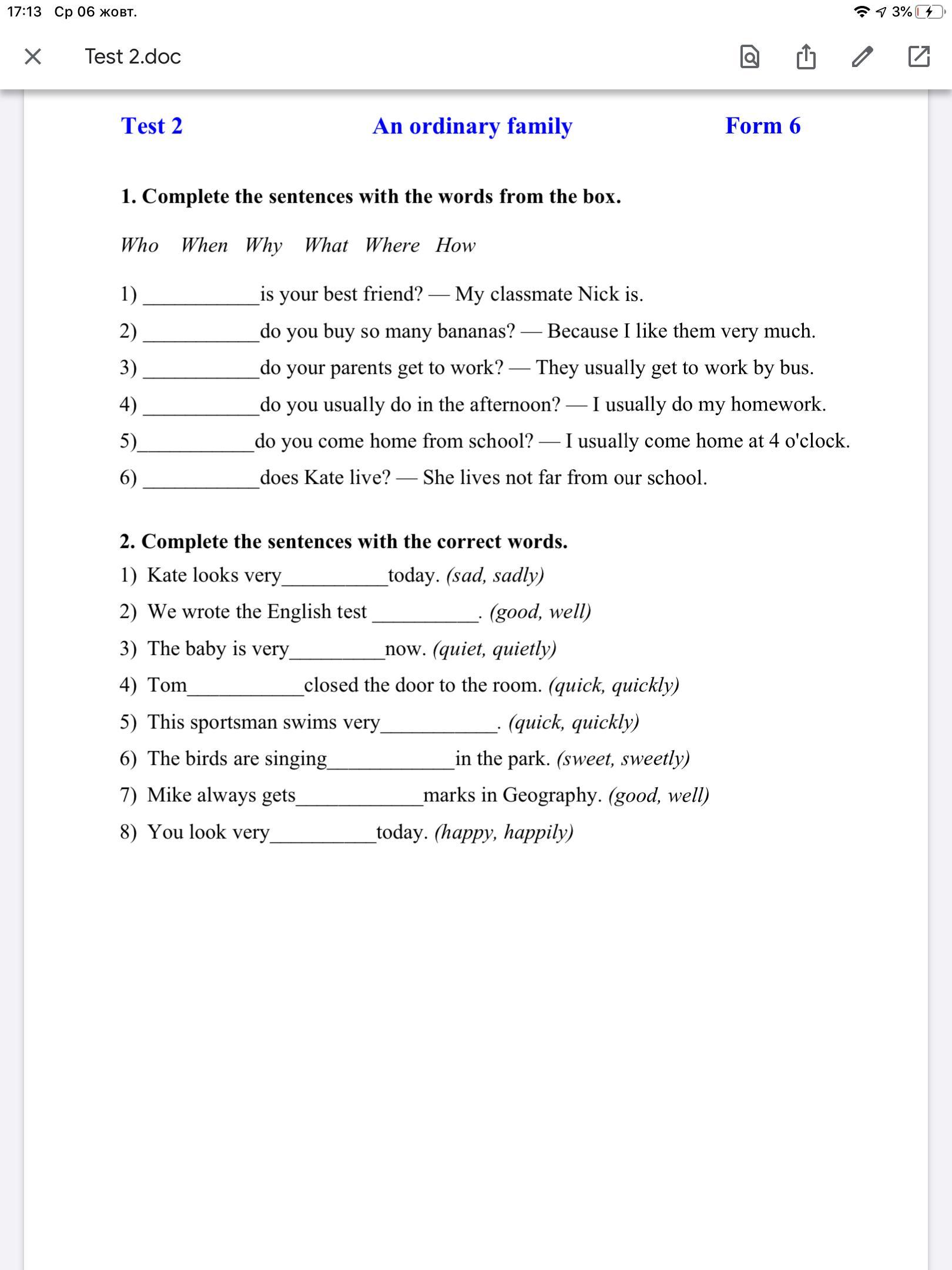 17:13 Ср 06 жовт.

3%

Test 2.doc

Test 2 An ordinary family Form 6

1. Complete the sentences with the words from the box.

Who When Why What Where How

1) ___________is your best friend? — My classmate Nick is.

2) ___________do you buy so many bananas? — Because I like them very much.

3) ___________do your parents get to work? — They usually get to work by bus.

4) ___________do you usually do in the afternoon? — I usually do my homework.

5)___________do you come home from school? — I usually come home at 4 o'clock.

6) ___________does Kate live? — She lives not far from our school.

2. Complete the sentences with the correct words.

1) Kate looks very__________today. (sad, sadly)

2) We wrote the English test __________. (good, well)

3) The baby is very_________now. (quiet, quietly)

4) Tom___________closed the door to the room. (quick, quickly)

5) This sportsman swims very___________. (quick, quickly)

6) The birds are singing____________in the park. (sweet, sweetly)

7) Mike always gets____________marks in Geography. (good, well)

8) You look very__________today. (happy, happily)